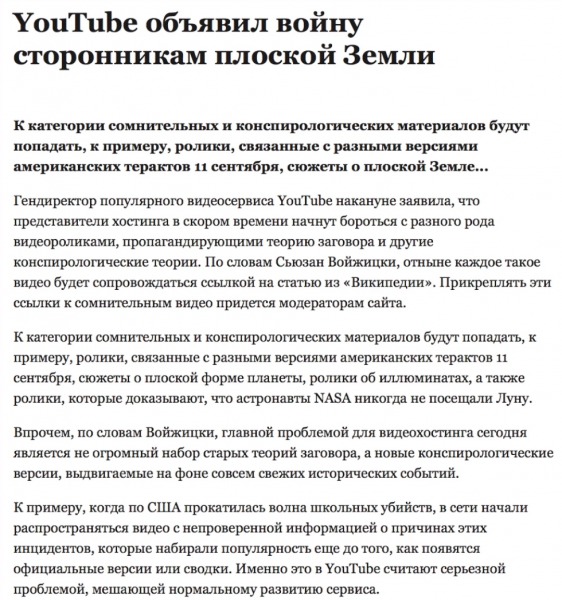 YouTube объявил войну сторонникам плоской Земли

К категории сомнительных и конспирологических материалов будут попадать, к примеру, ролики, связанные с разными версиями американских терактов 11 сентября, сюжеты о плоской Земле...

Гендиректор популярного видеосервиса YouTube накануне заявила, что представители хостинга в скором времени начнут бороться с разного рода видеороликами, пропагандирующими теорию заговора и другие конспирологические теории. По словам Сьюзан Войжицки, отныне каждое такое видео будет сопровождаться ссылкой на статью из «Википедии». Прикреплять эти ссылки к сомнительным видео придется модераторам сайта.

К категории сомнительных и конспирологических материалов будут попадать, к примеру, ролики, связанные с разными версиями американских терактов 11 сентября, сюжеты о плоской форме планеты, ролики об иллюминатах, а также ролики, которые доказывают, что астронавты NASA никогда не посещали Луну.

Впрочем, по словам Войжицки, главной проблемой для видеохостинга сегодня является не огромный набор старых теорий заговора, а новые конспирологические версии, выдвигаемые на фоне совсем свежих исторических событий.

К примеру, когда по США прокатилась волна школьных убийств, в сети начали распространяться видео с непроверенной информацией о причинах этих инцидентов, которые набирали популярность еще до того, как появятся официальные версии или сводки. Именно это в YouTube считают серьезной проблемой, мешающей нормальному развитию сервиса.